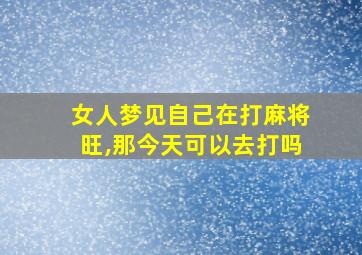 女人梦见自己在打麻将旺,那今天可以去打吗